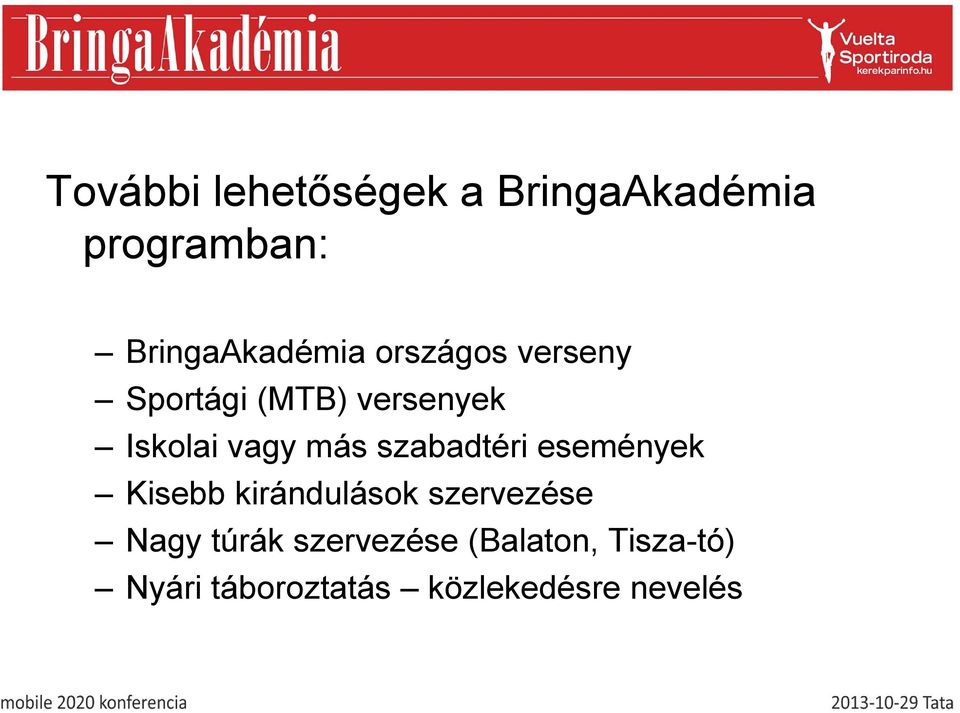 BringaAkadémia

Vuelta Sportiroda kerekparinfo.hu

További lehetőségek a BringaAkadémia programban:

– BringaAkadémia országos verseny
– Sportági (MTB) versenyek
– Iskolai vagy más szabadtéri események
– Kisebb kirándulások szervezése
– Nagy túrák szervezése (Balaton, Tisza-tó)
– Nyári táboroztatás – közlekedésre nevelés

mobile 2020 konferencia

2013-10-29 Tata